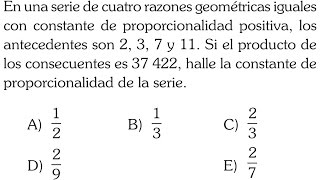 En una serie de cuatro razones geométricas iguales con constante de proporcionalidad positiva, los antecedentes son 2, 3, 7 y 11. Si el producto de los consecuentes es 37 422, halle la constante de proporcionalidad de la serie.

A) $\frac{1}{2}$
B) $\frac{1}{3}$
C) $\frac{2}{3}$
D) $\frac{2}{9}$
E) $\frac{2}{7}$